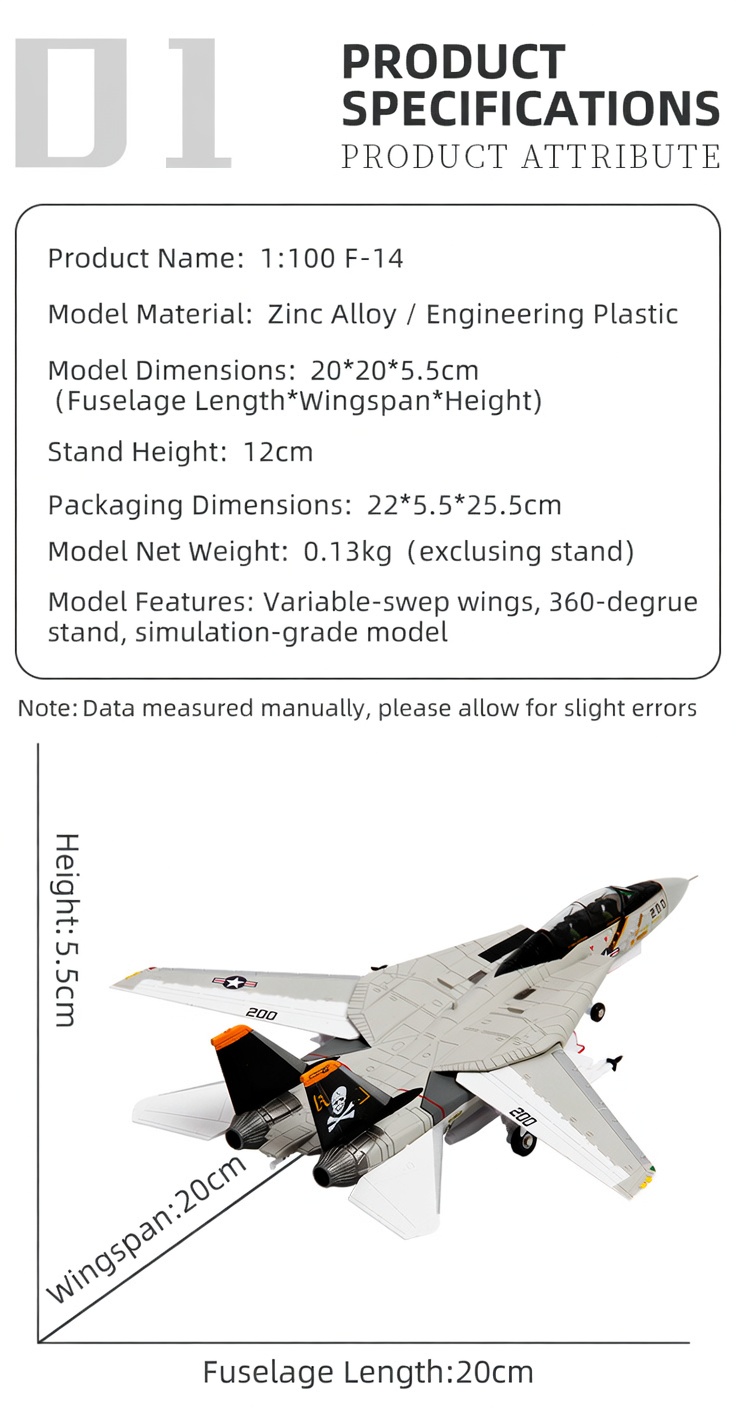 01

PRODUCT SPECIFICATIONS
PRODUCT ATTRIBUTE

Product Name: 1:100 F-14

Model Material: Zinc Alloy / Engineering Plastic

Model Dimensions: 20*20*5.5cm (Fuselage Length*Wingspan*Height)

Stand Height: 12cm

Packaging Dimensions: 22*5.5*25.5cm

Model Net Weight: 0.13kg (exclusing stand)

Model Features: Variable-swep wings, 360-degrue stand, simulation-grade model

Note: Data measured manually, please allow for slight errors

Height:5.5cm

200

200

200

Wingspan:20cm

Fuselage Length:20cm